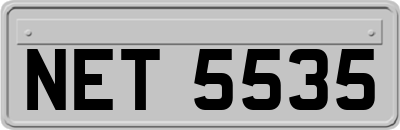 NET 5535